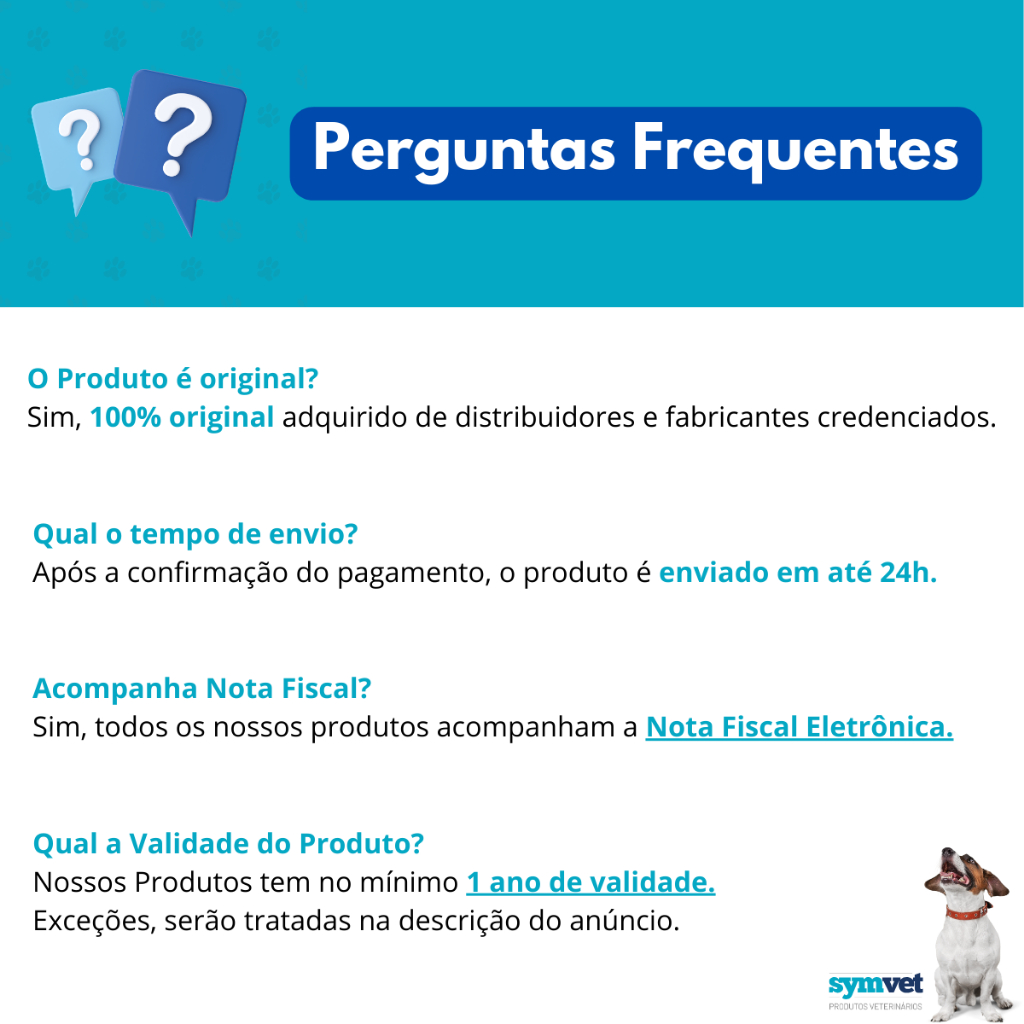 ?
?

Perguntas Frequentes

O Produto é original?
Sim, 100% original adquirido de distribuidores e fabricantes credenciados.

Qual o tempo de envio?
Após a confirmação do pagamento, o produto é enviado em até 24h.

Acompanha Nota Fiscal?
Sim, todos os nossos produtos acompanham a Nota Fiscal Eletrônica.

Qual a Validade do Produto?
Nossos Produtos tem no mínimo 1 ano de validade.
Exceções, serão tratadas na descrição do anúncio.

symvet
PRODUTOS VETERINÁRIOS